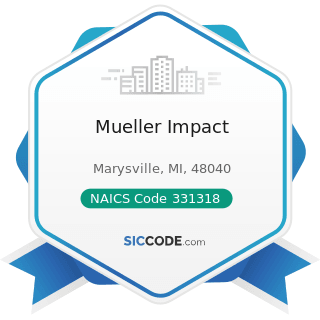 Mueller Impact

Marysville, MI, 48040

NAICS Code 331318

SICCODE.com